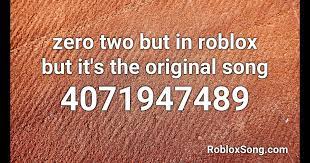 zero two but in roblox but it's the original song

4071947489

RobloxSong.com